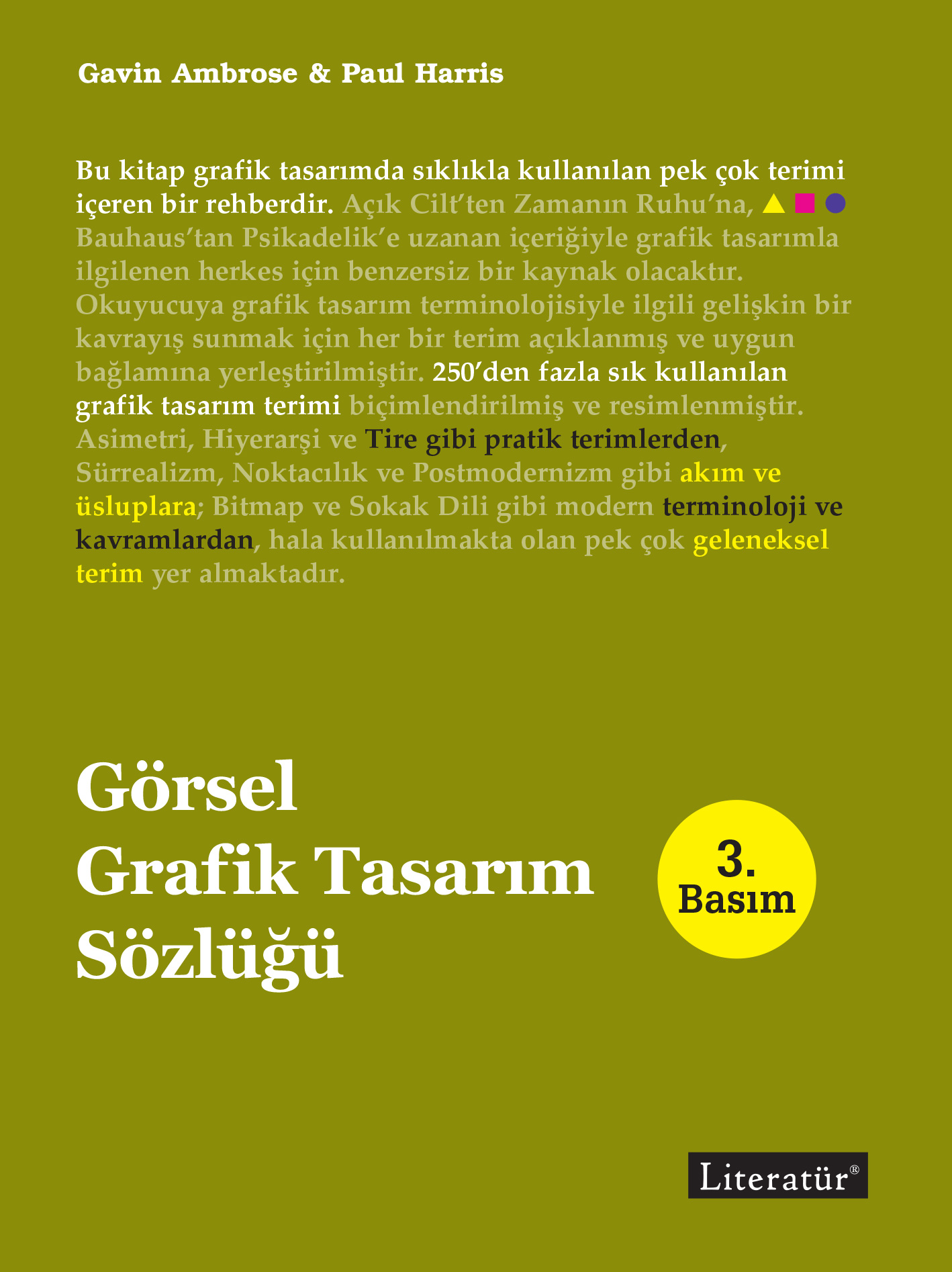 Gavin Ambrose & Paul Harris

Bu kitap grafik tasarımda sıklıkla kullanılan pek çok terimi içeren bir rehberdir. Açık Cilt'ten Zamanın Ruhu'na, Bauhaus'tan Psikadelik'e uzanan içeriğiyle grafik tasarımla ilgilenen herkes için benzersiz bir kaynak olacaktır. Okuyucuya grafik tasarım terminolojisiyle ilgili gelişkin bir kavrayış sunmak için her bir terim açıklanmış ve uygun bağlamına yerleştirilmiştir. 250'den fazla sık kullanılan grafik tasarım terimi biçimlendirilmiş ve resimlenmiştir. Asimetri, Hiyerarşi ve Tire gibi pratik terimlerden, Sürrealizm, Noktacılık ve Postmodernizm gibi akım ve üsluplara; Bitmap ve Sokak Dili gibi modern terminoloji ve kavramlardan, hala kullanılmakta olan pek çok geleneksel terim yer almaktadır.

Görsel Grafik Tasarım Sözlüğü

3. Basım

Literatür®